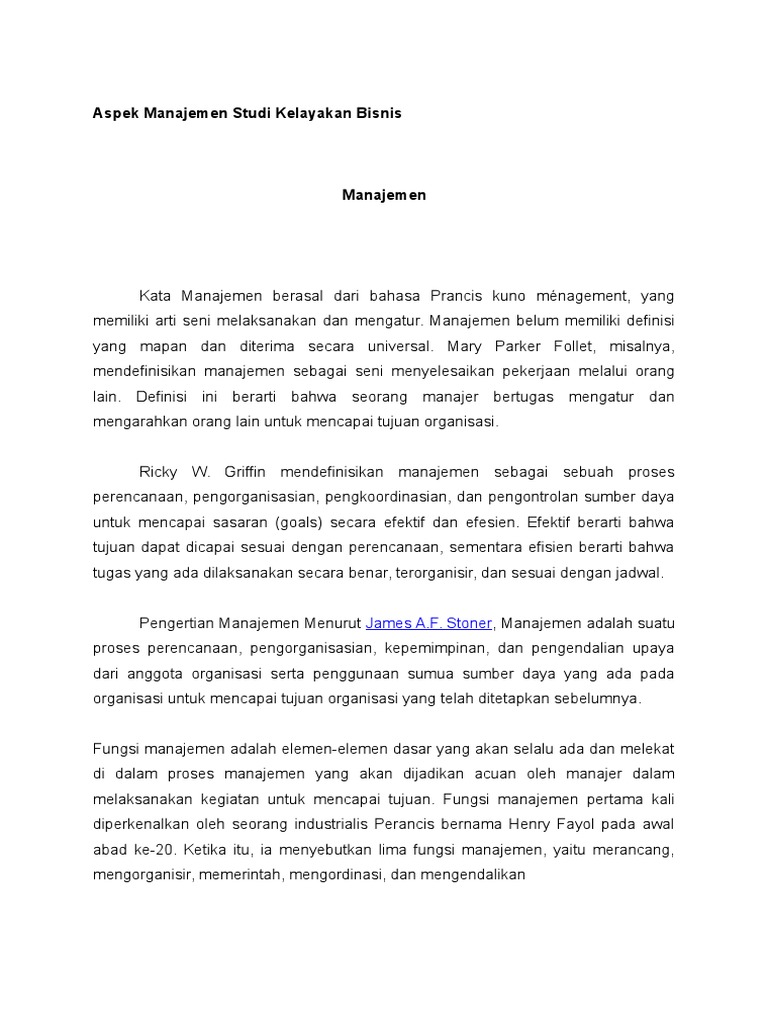 Aspek Manajemen Studi Kelayakan Bisnis

Manajemen

Kata Manajemen berasal dari bahasa Prancis kuno ménagement, yang memiliki arti seni melaksanakan dan mengatur. Manajemen belum memiliki definisi yang mapan dan diterima secara universal. Mary Parker Follet, misalnya, mendefinisikan manajemen sebagai seni menyelesaikan pekerjaan melalui orang lain. Definisi ini berarti bahwa seorang manajer bertugas mengatur dan mengarahkan orang lain untuk mencapai tujuan organisasi.

Ricky W. Griffin mendefinisikan manajemen sebagai sebuah proses perencanaan, pengorganisasian, pengkoordinasian, dan pengontrolan sumber daya untuk mencapai sasaran (goals) secara efektif dan efesien. Efektif berarti bahwa tujuan dapat dicapai sesuai dengan perencanaan, sementara efisien berarti bahwa tugas yang ada dilaksanakan secara benar, terorganisir, dan sesuai dengan jadwal.

Pengertian Manajemen Menurut James A.F. Stoner, Manajemen adalah suatu proses perencanaan, pengorganisasian, kepemimpinan, dan pengendalian upaya dari anggota organisasi serta penggunaan sumua sumber daya yang ada pada organisasi untuk mencapai tujuan organisasi yang telah ditetapkan sebelumnya.

Fungsi manajemen adalah elemen-elemen dasar yang akan selalu ada dan melekat di dalam proses manajemen yang akan dijadikan acuan oleh manajer dalam melaksanakan kegiatan untuk mencapai tujuan. Fungsi manajemen pertama kali diperkenalkan oleh seorang industrialis Perancis bernama Henry Fayol pada awal abad ke-20. Ketika itu, ia menyebutkan lima fungsi manajemen, yaitu merancang, mengorganisir, memerintah, mengordinasi, dan mengendalikan